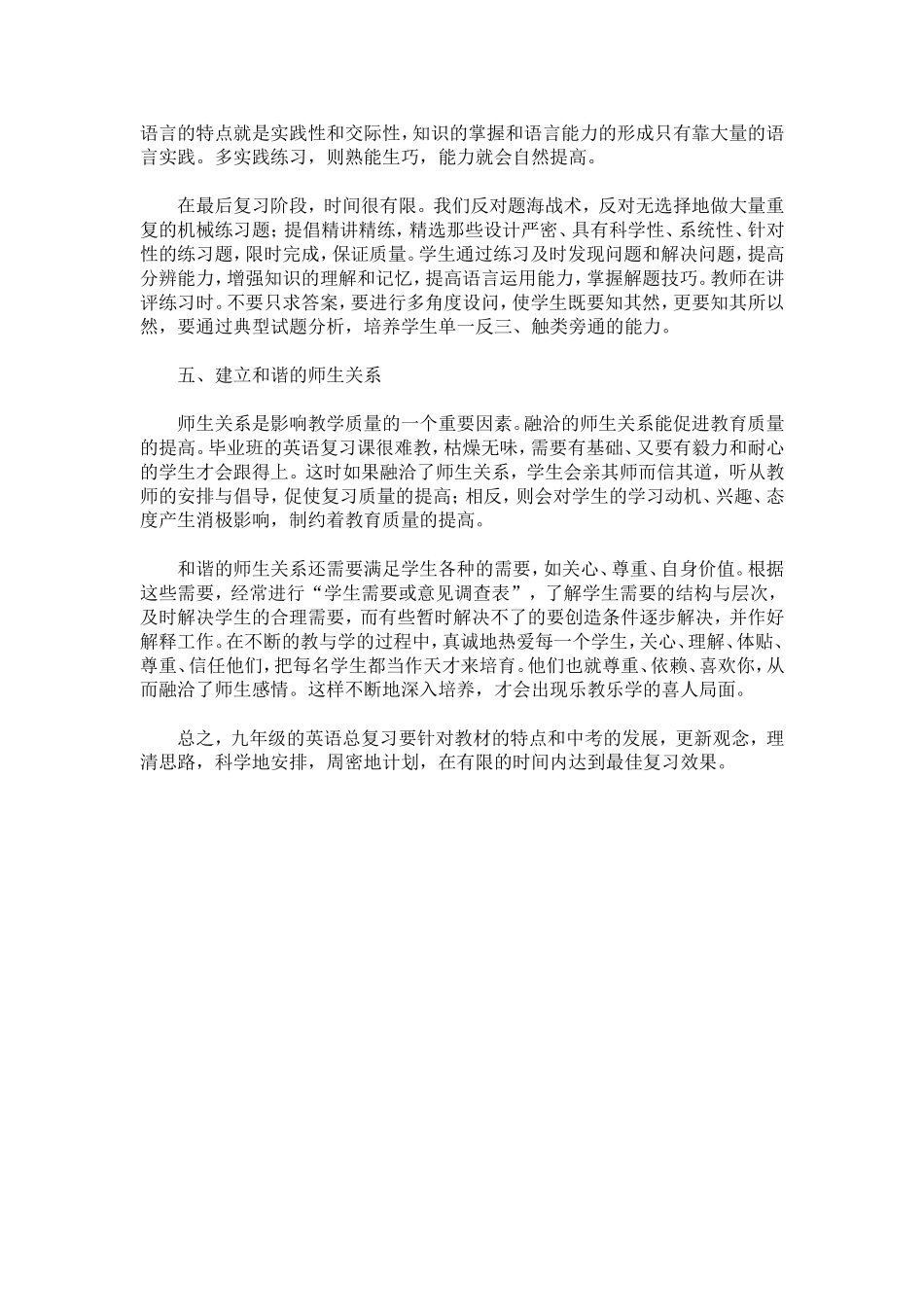 语言的特点就是实践性和交际性，知识的掌握和语言能力的形成只有靠大量的语言实践。多实践练习，则熟能生巧，能力就会自然提高。

在最后复习阶段，时间很有限。我们反对题海战术，反对无选择地做大量重复的机械练习题；提倡精讲精练，精选那些设计严密、具有科学性、系统性、针对性的练习题，限时完成，保证质量。学生通过练习及时发现问题和解决问题，提高分辨能力，增强知识的理解和记忆，提高语言运用能力，掌握解题技巧。教师在讲评练习时。不要只求答案，要进行多角度设问，使学生既要知其然，更要知其所以然，要通过典型试题分析，培养学生单一反三、触类旁通的能力。

五、建立和谐的师生关系

师生关系是影响教学质量的一个重要因素。融洽的师生关系能促进教育质量的提高。毕业班的英语复习课很难教，枯燥无味，需要有基础、又要有毅力和耐心的学生才会跟得上。这时如果融洽了师生关系，学生会亲其师而信其道，听从教师的安排与倡导，促使复习质量的提高；相反，则会对学生的学习动机、兴趣、态度产生消极影响，制约着教育质量的提高。

和谐的师生关系还需要满足学生各种的需要，如关心、尊重、自身价值。根据这些需要，经常进行“学生需要或意见调查表”，了解学生需要的结构与层次，及时解决学生的合理需要，而有些暂时解决不了的要创造条件逐步解决，并作好解释工作。在不断的教与学的过程中，真诚地热爱每一个学生，关心、理解、体贴、尊重、信任他们，把每名学生都当作天才来培育。他们也就尊重、依赖、喜欢你，从而融洽了师生感情。这样不断地深入培养，才会出现乐教乐学的喜人局面。

总之，九年级的英语总复习要针对教材的特点和中考的发展，更新观念，理清思路，科学地安排，周密地计划，在有限的时间内达到最佳复习效果。